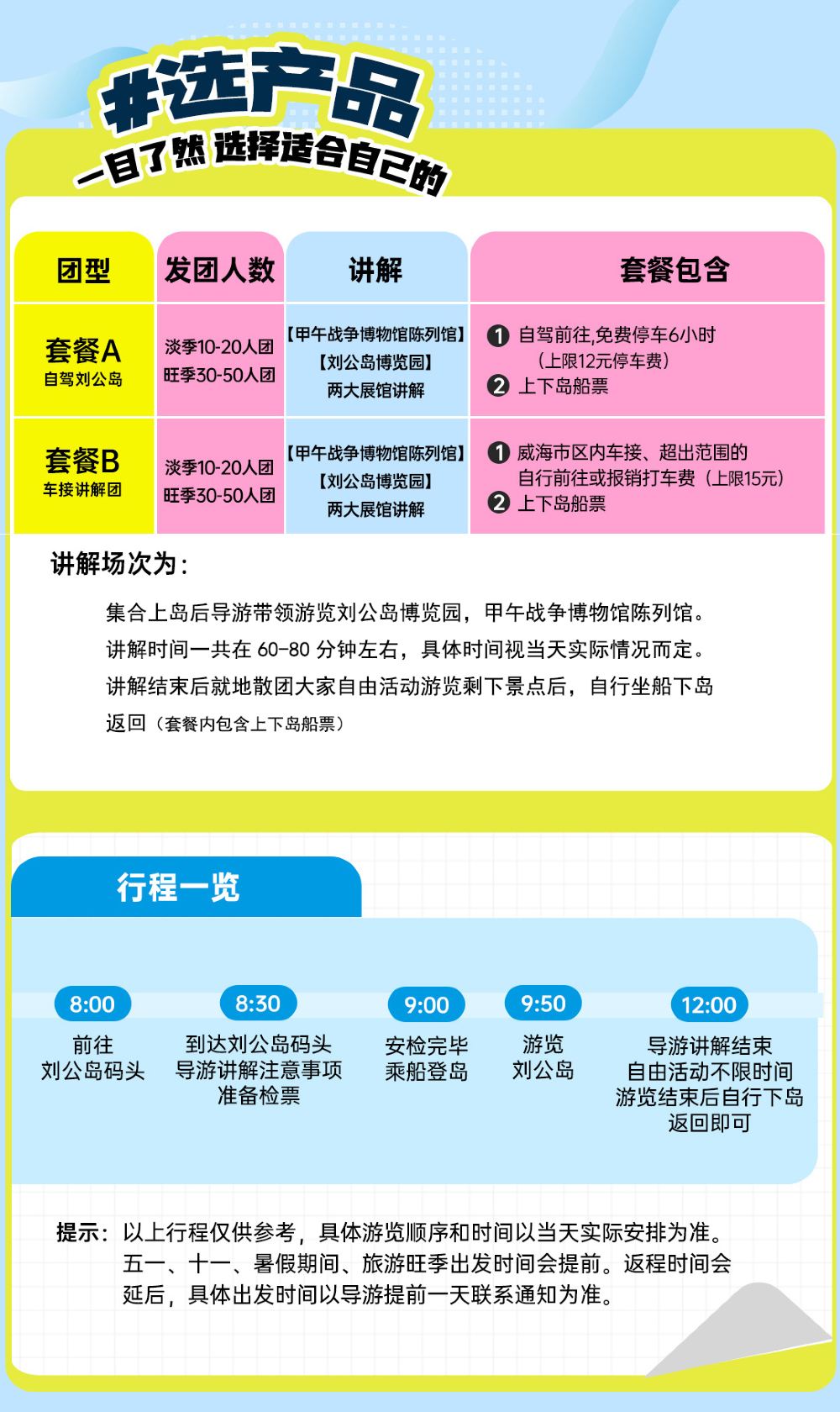 #选产品

一目了然 选择适合自己的

| 团型 | 发团人数 | 讲解 | 套餐包含 |
|---|---|---|---|
| 套餐A 自驾刘公岛 | 淡季10-20人团 旺季30-50人团 | 【甲午战争博物馆陈列馆】【刘公岛博览园】两大展馆讲解 | ❶ 自驾前往,免费停车6小时（上限12元停车费） ❷ 上下岛船票 |
| 套餐B 车接讲解团 | 淡季10-20人团 旺季30-50人团 | 【甲午战争博物馆陈列馆】【刘公岛博览园】两大展馆讲解 | ❶ 威海市区内车接、超出范围的自行前往或报销打车费（上限15元） ❷ 上下岛船票 |

讲解场次为：

集合上岛后导游带领游览刘公岛博览园，甲午战争博物馆陈列馆。讲解时间一共在 60-80 分钟左右，具体时间视当天实际情况而定。讲解结束后就地散团大家自由活动游览剩下景点后，自行坐船下岛返回（套餐内包含上下岛船票）

行程一览

8:00
前往
刘公岛码头

8:30
到达刘公岛码头
导游讲解注意事项
准备检票

9:00
安检完毕
乘船登岛

9:50
游览
刘公岛

12:00
导游讲解结束
自由活动不限时间
游览结束后自行下岛
返回即可

提示：以上行程仅供参考，具体游览顺序和时间以当天实际安排为准。五一、十一、暑假期间、旅游旺季出发时间会提前。返程时间会延后，具体出发时间以导游提前一天联系通知为准。